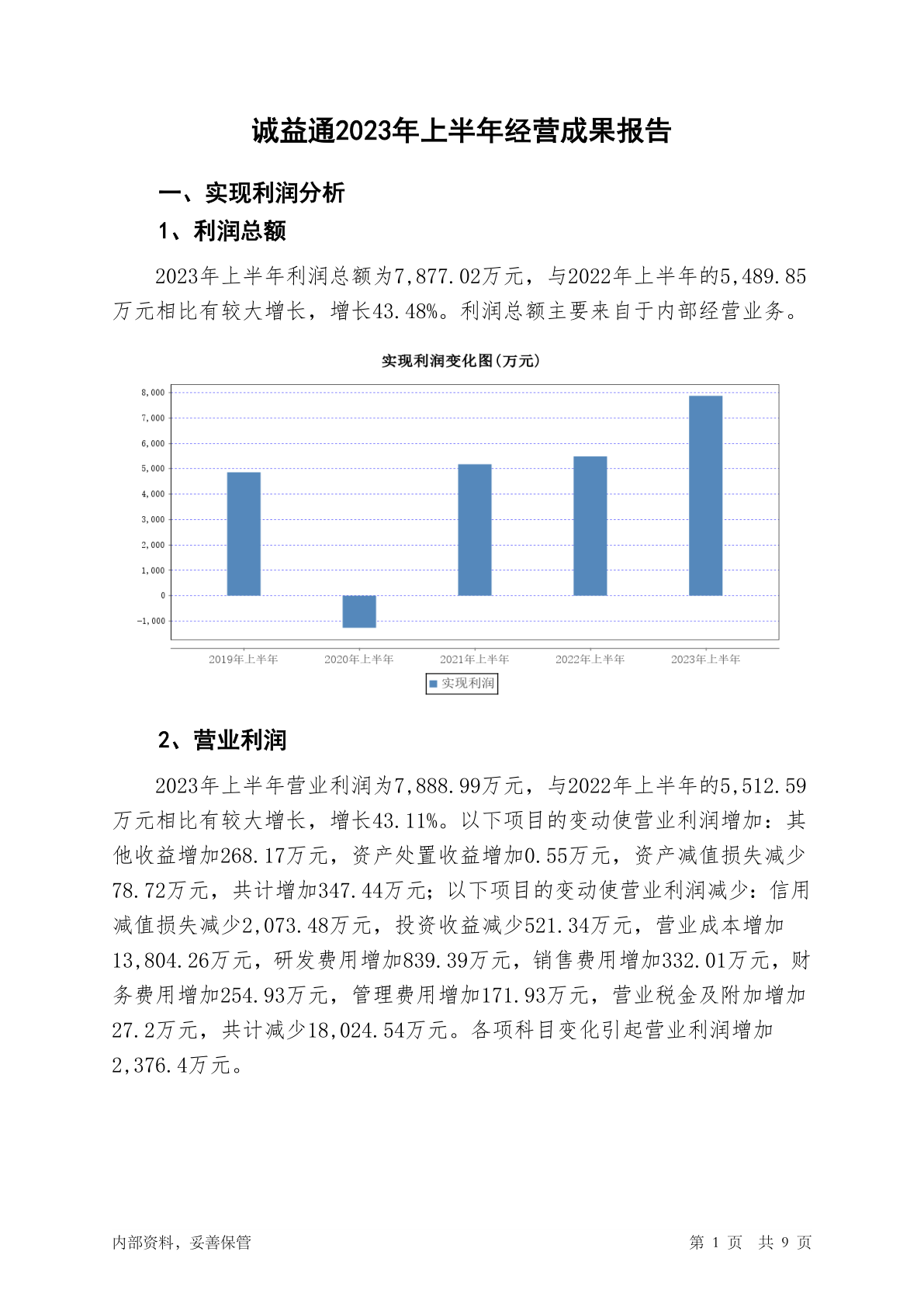 诚益通2023年上半年经营成果报告

一、实现利润分析

1、利润总额

2023年上半年利润总额为7,877.02万元，与2022年上半年的5,489.85万元相比有较大增长，增长43.48%。利润总额主要来自于内部经营业务。

实现利润变化图(万元)

8,000
7,000
6,000
5,000
4,000
3,000
2,000
1,000
0
-1,000

2019年上半年 2020年上半年 2021年上半年 2022年上半年 2023年上半年

实现利润

2、营业利润

2023年上半年营业利润为7,888.99万元，与2022年上半年的5,512.59万元相比有较大增长，增长43.11%。以下项目的变动使营业利润增加：其他收益增加268.17万元，资产处置收益增加0.55万元，资产减值损失减少78.72万元，共计增加347.44万元；以下项目的变动使营业利润减少：信用减值损失减少2,073.48万元，投资收益减少521.34万元，营业成本增加13,804.26万元，研发费用增加839.39万元，销售费用增加332.01万元，财务费用增加254.93万元，管理费用增加171.93万元，营业税金及附加增加27.2万元，共计减少18,024.54万元。各项科目变化引起营业利润增加2,376.4万元。

内部资料，妥善保管

第 1 页 共 9 页